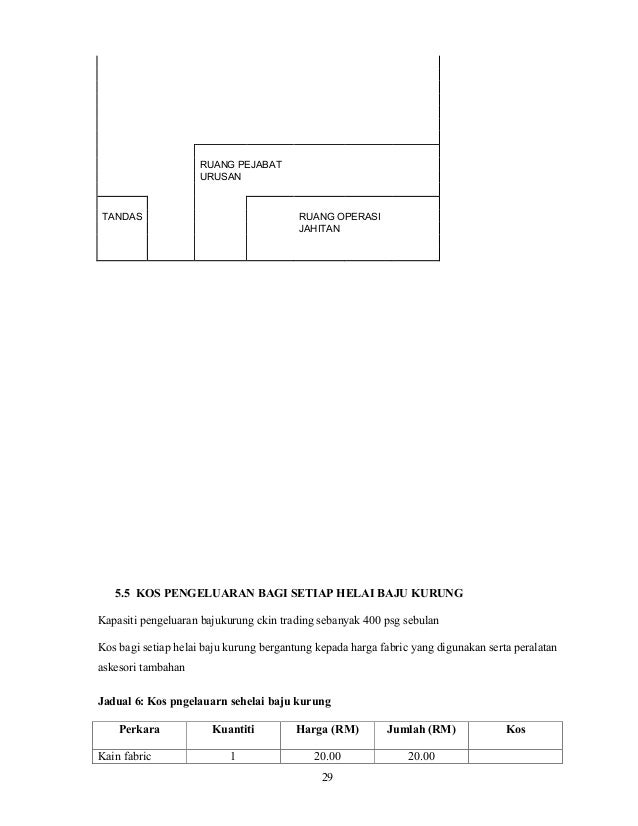 RUANG PEJABAT URUSAN

TANDAS

RUANG OPERASI JAHITAN

5.5 KOS PENGELUARAN BAGI SETIAP HELAI BAJU KURUNG

Kapasiti pengeluaran bajukurung ckin trading sebanyak 400 psg sebulan

Kos bagi setiap helai baju kurung bergantung kepada harga fabric yang digunakan serta peralatan askesori tambahan

Jadual 6: Kos pngelauarn sehelai baju kurung

| Perkara | Kuantiti | Harga (RM) | Jumlah (RM) | Kos |
|---|---|---|---|---|
| Kain fabric | 1 | 20.00 | 20.00 | |

29